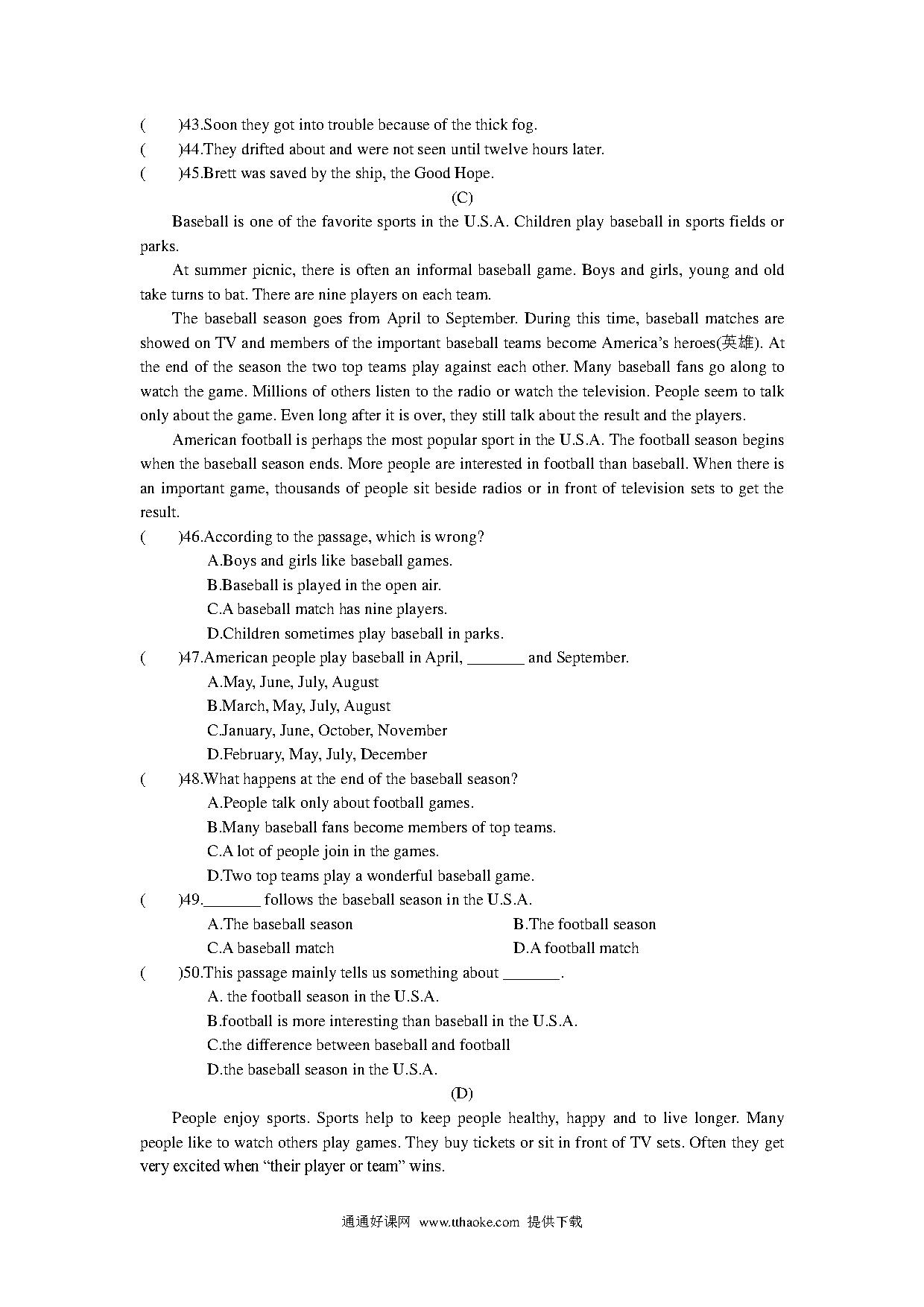 (　　)43.Soon they got into trouble because of the thick fog.
(　　)44.They drifted about and were not seen until twelve hours later.
(　　)45.Brett was saved by the ship, the Good Hope.

(C)

Baseball is one of the favorite sports in the U.S.A. Children play baseball in sports fields or parks.

At summer picnic, there is often an informal baseball game. Boys and girls, young and old take turns to bat. There are nine players on each team.

The baseball season goes from April to September. During this time, baseball matches are showed on TV and members of the important baseball teams become America's heroes(英雄). At the end of the season the two top teams play against each other. Many baseball fans go along to watch the game. Millions of others listen to the radio or watch the television. People seem to talk only about the game. Even long after it is over, they still talk about the result and the players.

American football is perhaps the most popular sport in the U.S.A. The football season begins when the baseball season ends. More people are interested in football than baseball. When there is an important game, thousands of people sit beside radios or in front of television sets to get the result.

(　　)46.According to the passage, which is wrong?
A.Boys and girls like baseball games.
B.Baseball is played in the open air.
C.A baseball match has nine players.
D.Children sometimes play baseball in parks.
(　　)47.American people play baseball in April, _______ and September.
A.May, June, July, August
B.March, May, July, August
C.January, June, October, November
D.February, May, July, December
(　　)48.What happens at the end of the baseball season?
A.People talk only about football games.
B.Many baseball fans become members of top teams.
C.A lot of people join in the games.
D.Two top teams play a wonderful baseball game.
(　　)49._______ follows the baseball season in the U.S.A.
A.The baseball season
B.The football season
C.A baseball match
D.A football match
(　　)50.This passage mainly tells us something about _______.
A. the football season in the U.S.A.
B.football is more interesting than baseball in the U.S.A.
C.the difference between baseball and football
D.the baseball season in the U.S.A.

(D)

People enjoy sports. Sports help to keep people healthy, happy and to live longer. Many people like to watch others play games. They buy tickets or sit in front of TV sets. Often they get very excited when "their player or team" wins.

通通好课网 www.tthaoke.com 提供下载